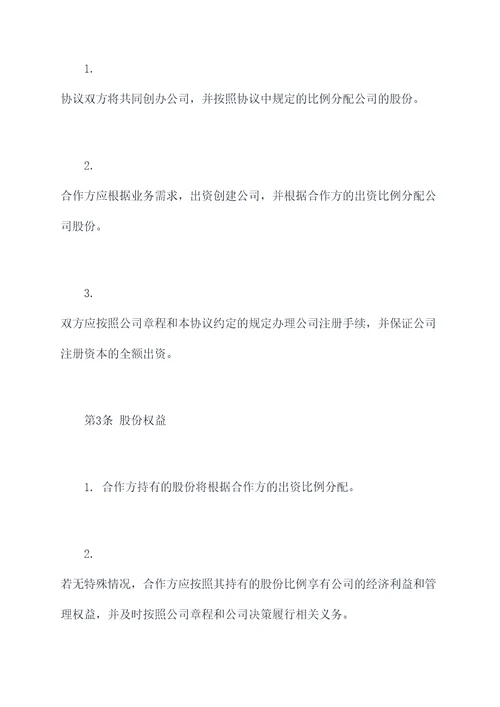 1.

协议双方将共同创办公司，并按照协议中规定的比例分配公司的股份。

2.

合作方应根据业务需求，出资创建公司，并根据合作方的出资比例分配公司股份。

3.

双方应按照公司章程和本协议约定的规定办理公司注册手续，并保证公司注册资本的全额出资。

第3条 股份权益

1. 合作方持有的股份将根据合作方的出资比例分配。

2.

若无特殊情况，合作方应按照其持有的股份比例享有公司的经济利益和管理权益，并及时按照公司章程和公司决策履行相关义务。